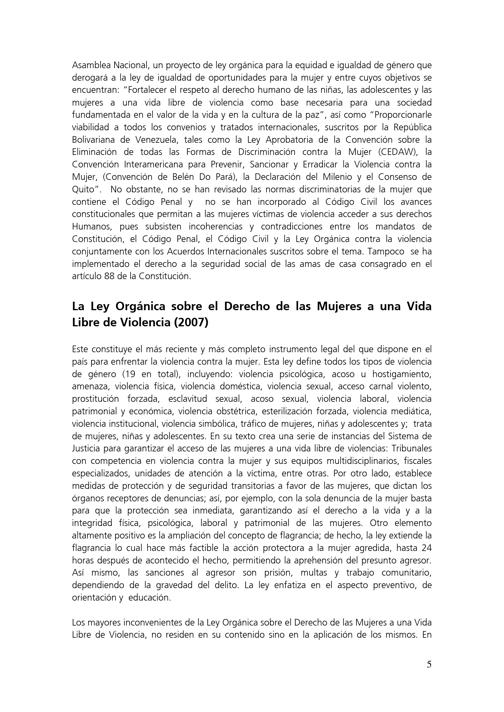 Asamblea Nacional, un proyecto de ley orgánica para la equidad e igualdad de género que derogará a la ley de igualdad de oportunidades para la mujer y entre cuyos objetivos se encuentran: "Fortalecer el respeto al derecho humano de las niñas, las adolescentes y las mujeres a una vida libre de violencia como base necesaria para una sociedad fundamentada en el valor de la vida y en la cultura de la paz", así como "Proporcionarle viabilidad a todos los convenios y tratados internacionales, suscritos por la República Bolivariana de Venezuela, tales como la Ley Aprobatoria de la Convención sobre la Eliminación de todas las Formas de Discriminación contra la Mujer (CEDAW), la Convención Interamericana para Prevenir, Sancionar y Erradicar la Violencia contra la Mujer, (Convención de Belén Do Pará), la Declaración del Milenio y el Consenso de Quito". No obstante, no se han revisado las normas discriminatorias de la mujer que contiene el Código Penal y no se han incorporado al Código Civil los avances constitucionales que permitan a las mujeres víctimas de violencia acceder a sus derechos Humanos, pues subsisten incoherencias y contradicciones entre los mandatos de Constitución, el Código Penal, el Código Civil y la Ley Orgánica contra la violencia conjuntamente con los Acuerdos Internacionales suscritos sobre el tema. Tampoco se ha implementado el derecho a la seguridad social de las amas de casa consagrado en el artículo 88 de la Constitución.

La Ley Orgánica sobre el Derecho de las Mujeres a una Vida Libre de Violencia (2007)

Este constituye el más reciente y más completo instrumento legal del que dispone en el país para enfrentar la violencia contra la mujer. Esta ley define todos los tipos de violencia de género (19 en total), incluyendo: violencia psicológica, acoso u hostigamiento, amenaza, violencia física, violencia doméstica, violencia sexual, acceso carnal violento, prostitución forzada, esclavitud sexual, acoso sexual, violencia laboral, violencia patrimonial y económica, violencia obstétrica, esterilización forzada, violencia mediática, violencia institucional, violencia simbólica, tráfico de mujeres, niñas y adolescentes y; trata de mujeres, niñas y adolescentes. En su texto crea una serie de instancias del Sistema de Justicia para garantizar el acceso de las mujeres a una vida libre de violencias: Tribunales con competencia en violencia contra la mujer y sus equipos multidisciplinarios, fiscales especializados, unidades de atención a la víctima, entre otras. Por otro lado, establece medidas de protección y de seguridad transitorias a favor de las mujeres, que dictan los órganos receptores de denuncias; así, por ejemplo, con la sola denuncia de la mujer basta para que la protección sea inmediata, garantizando así el derecho a la vida y a la integridad física, psicológica, laboral y patrimonial de las mujeres. Otro elemento altamente positivo es la ampliación del concepto de flagrancia; de hecho, la ley extiende la flagrancia lo cual hace más factible la acción protectora a la mujer agredida, hasta 24 horas después de acontecido el hecho, permitiendo la aprehensión del presunto agresor. Así mismo, las sanciones al agresor son prisión, multas y trabajo comunitario, dependiendo de la gravedad del delito. La ley enfatiza en el aspecto preventivo, de orientación y educación.

Los mayores inconvenientes de la Ley Orgánica sobre el Derecho de las Mujeres a una Vida Libre de Violencia, no residen en su contenido sino en la aplicación de los mismos. En

5